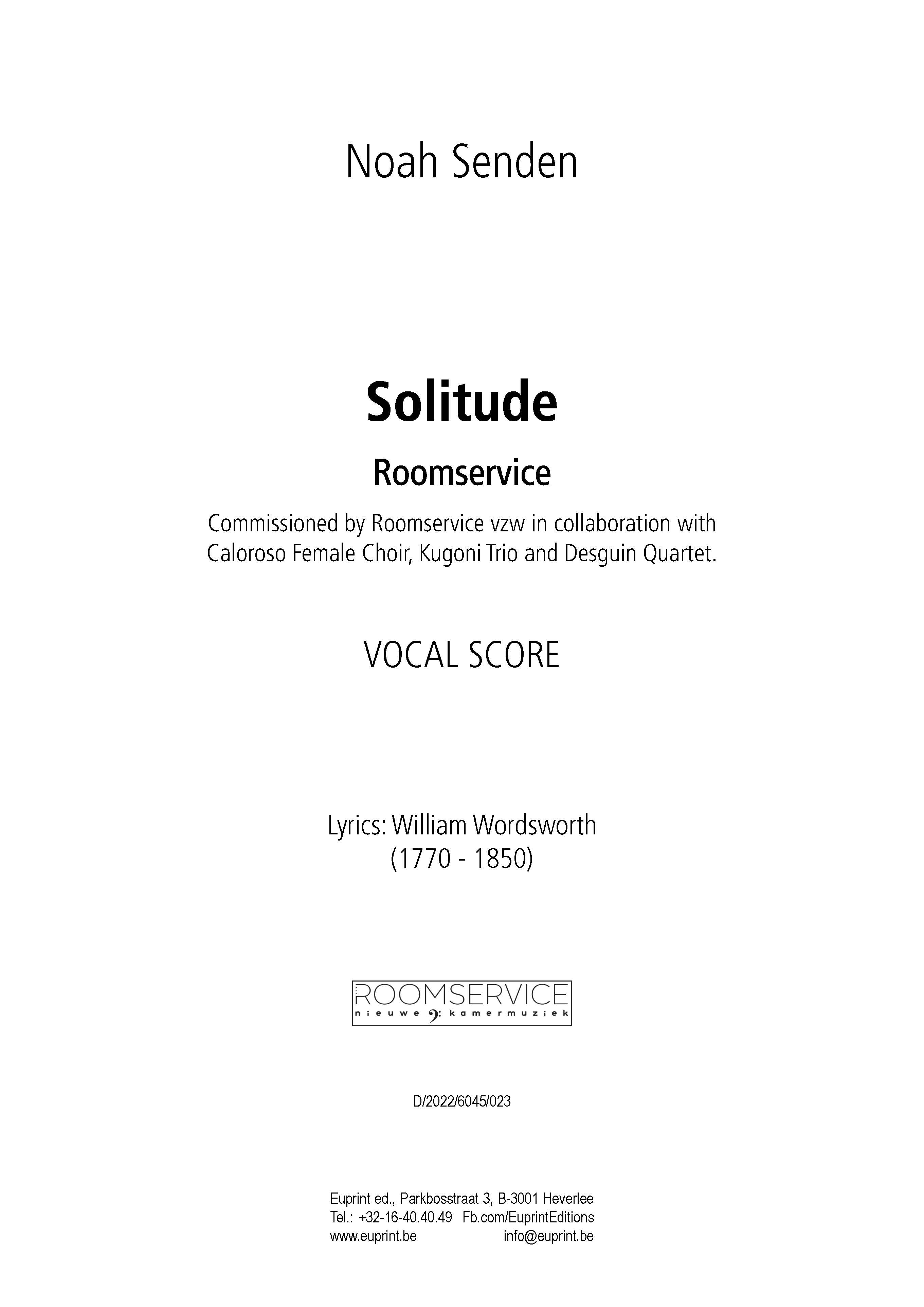 Noah Senden

Solitude

Roomservice

Commissioned by Roomservice vzw in collaboration with Caloroso Female Choir, Kugoni Trio and Desguin Quartet.

VOCAL SCORE

Lyrics: William Wordsworth
(1770 - 1850)

ROOMSERVICE
nieuwe kamermuziek

D/2022/6045/023

Euprint ed., Parkbosstraat 3, B-3001 Heverlee
Tel.: +32-16-40.40.49 Fb.com/EuprintEditions
www.euprint.be info@euprint.be